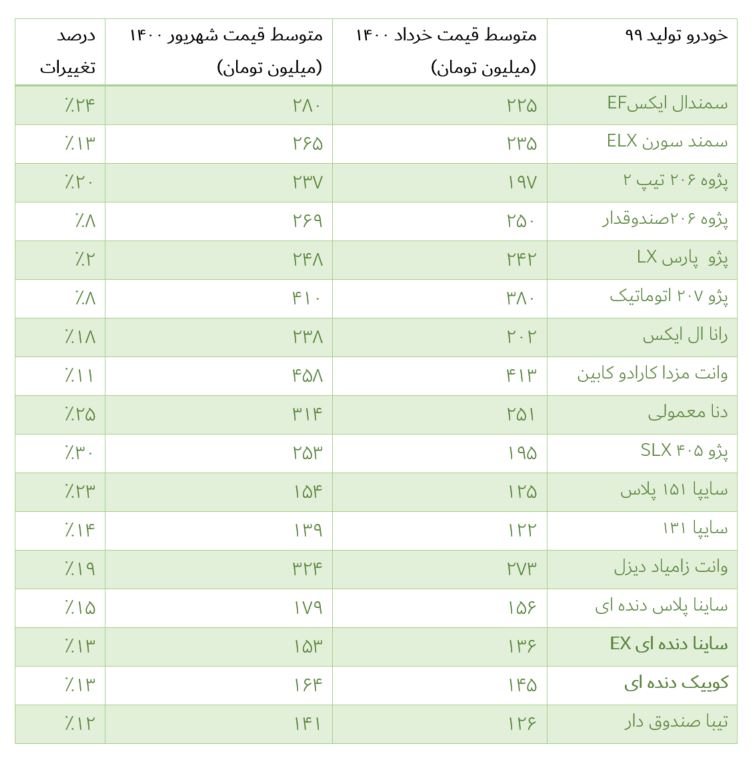 | خودرو تولید ۹۹ | متوسط قیمت خرداد ۱۴۰۰ (میلیون تومان) | متوسط قیمت شهریور ۱۴۰۰ (میلیون تومان) | درصد تغییرات |
|---|---|---|---|
| سمندال ایکسEF | ۲۲۵ | ۲۸۰ | ٪۲۴ |
| سمند سورن ELX | ۲۳۵ | ۲۶۵ | ٪۱۳ |
| پژوه ۲۰۶ تیپ ۲ | ۱۹۷ | ۲۳۷ | ٪۲۰ |
| پژوه ۲۰۶صندوقدار | ۲۵۰ | ۲۶۹ | ٪۸ |
| پژو پارس LX | ۲۴۲ | ۲۴۸ | ٪۲ |
| پژو ۲۰۷ اتوماتیک | ۳۸۰ | ۴۱۰ | ٪۸ |
| رانا ال ایکس | ۲۰۲ | ۲۳۸ | ٪۱۸ |
| وانت مزدا کارادو کابین | ۴۱۳ | ۴۵۸ | ٪۱۱ |
| دنا معمولی | ۲۵۱ | ۳۱۴ | ٪۲۵ |
| پژو ۴۰۵ SLX | ۱۹۵ | ۲۵۳ | ٪۳۰ |
| سایپا ۱۵۱ پلاس | ۱۲۵ | ۱۵۴ | ٪۲۳ |
| سایپا ۱۳۱ | ۱۲۲ | ۱۳۹ | ٪۱۴ |
| وانت زامیاد دیزل | ۲۷۳ | ۳۲۴ | ٪۱۹ |
| ساینا پلاس دنده ای | ۱۵۶ | ۱۷۹ | ٪۱۵ |
| ساینا دنده ای EX | ۱۳۶ | ۱۵۳ | ٪۱۳ |
| کوییک دنده ای | ۱۴۵ | ۱۶۴ | ٪۱۳ |
| تیبا صندوق دار | ۱۲۶ | ۱۴۱ | ٪۱۲ |